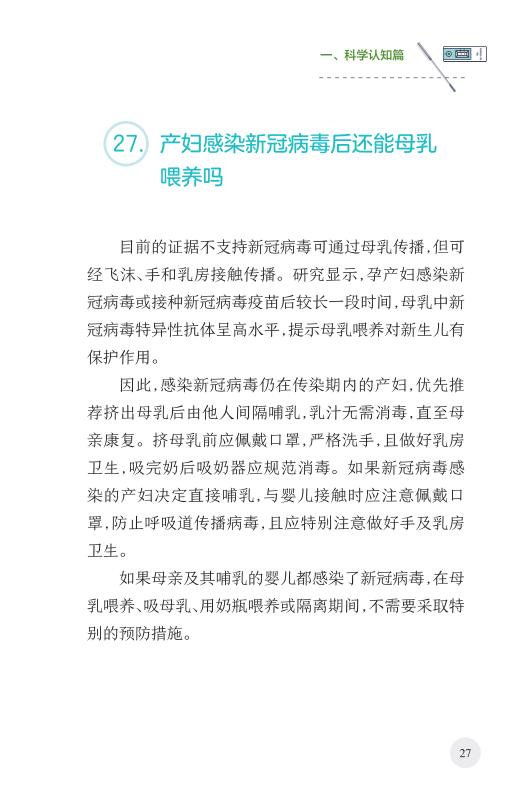 一、科学认知篇

27. 产妇感染新冠病毒后还能母乳喂养吗

目前的证据不支持新冠病毒可通过母乳传播，但可经飞沫、手和乳房接触传播。研究显示，孕产妇感染新冠病毒或接种新冠病毒疫苗后较长一段时间，母乳中新冠病毒特异性抗体呈高水平，提示母乳喂养对新生儿有保护作用。

因此，感染新冠病毒仍在传染期内的产妇，优先推荐挤出母乳后由他人间隔哺乳，乳汁无需消毒，直至母亲康复。挤母乳前应佩戴口罩，严格洗手，且做好乳房卫生，吸完奶后吸奶器应规范消毒。如果新冠病毒感染的产妇决定直接哺乳，与婴儿接触时应注意佩戴口罩，防止呼吸道传播病毒，且应特别注意做好手及乳房卫生。

如果母亲及其哺乳的婴儿都感染了新冠病毒，在母乳喂养、吸母乳、用奶瓶喂养或隔离期间，不需要采取特别的预防措施。

27